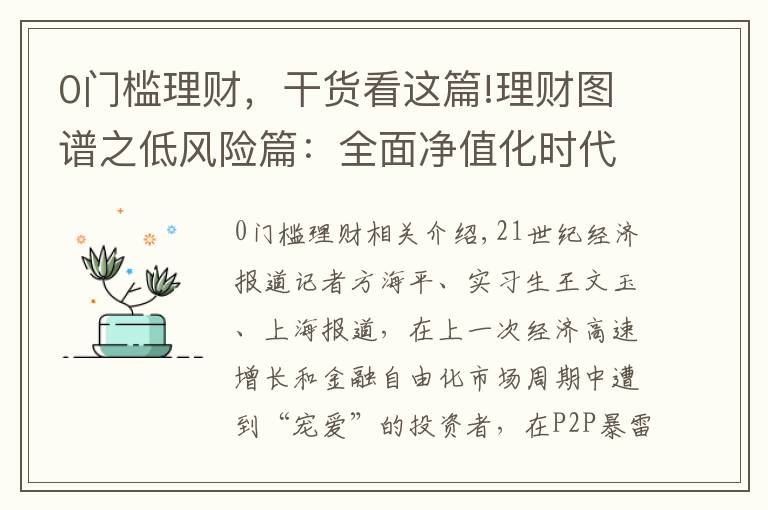 0门槛理财，干货看这篇!理财图谱之低风险篇：全面净值化时代

0门槛理财相关介绍,21世纪经济报道记者方海平、实习生王文玉、上海报道，在上一次经济高速增长和金融自由化市场周期中遭到“宠爱”的投资者，在P2P暴雷